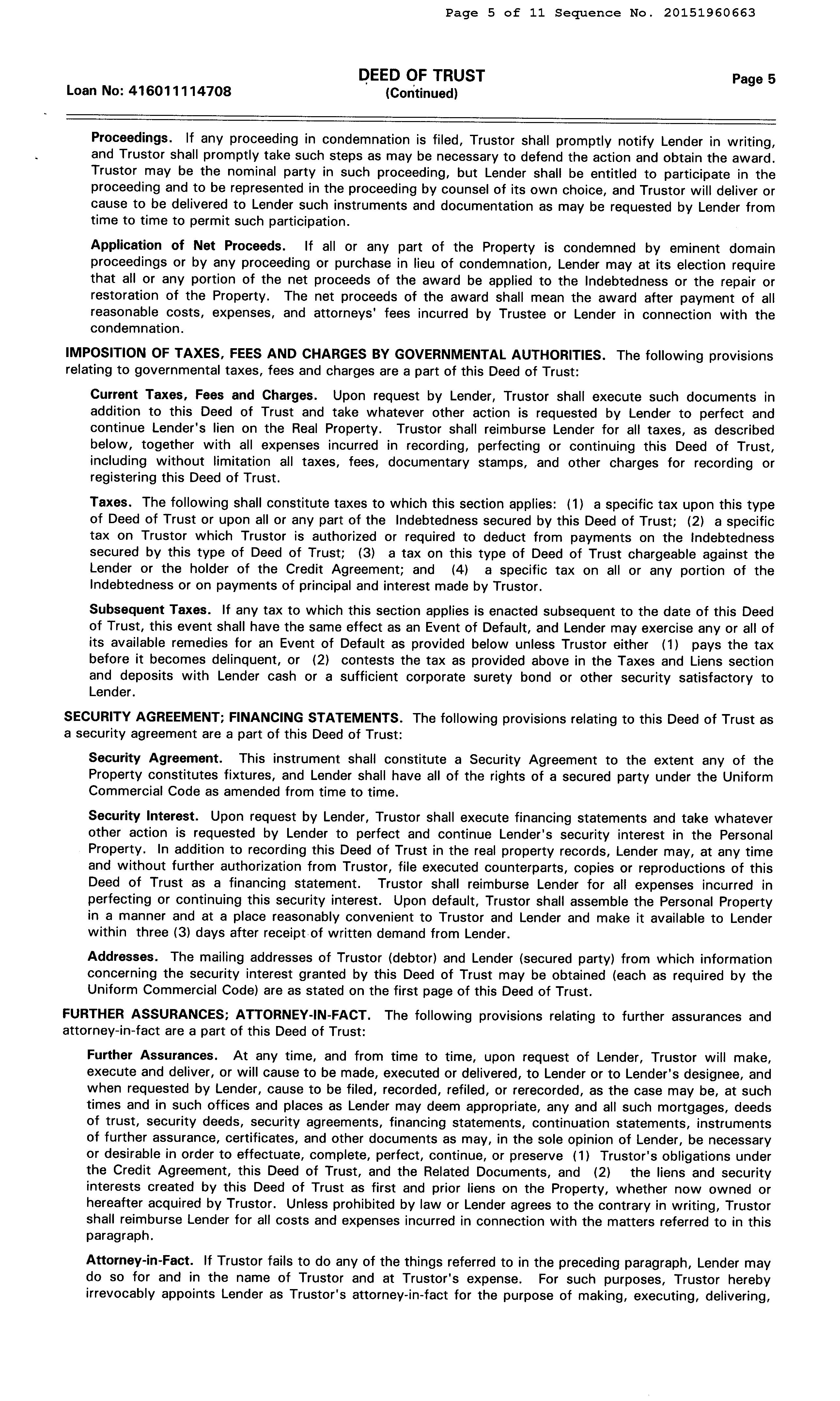 Page 5 of 11 Sequence No. 20151960663

Loan No: 416011114708

DEED OF TRUST
(Continued)

Page 5

Proceedings. If any proceeding in condemnation is filed, Trustor shall promptly notify Lender in writing, and Trustor shall promptly take such steps as may be necessary to defend the action and obtain the award. Trustor may be the nominal party in such proceeding, but Lender shall be entitled to participate in the proceeding and to be represented in the proceeding by counsel of its own choice, and Trustor will deliver or cause to be delivered to Lender such instruments and documentation as may be requested by Lender from time to time to permit such participation.

Application of Net Proceeds. If all or any part of the Property is condemned by eminent domain proceedings or by any proceeding or purchase in lieu of condemnation, Lender may at its election require that all or any portion of the net proceeds of the award be applied to the Indebtedness or the repair or restoration of the Property. The net proceeds of the award shall mean the award after payment of all reasonable costs, expenses, and attorneys' fees incurred by Trustee or Lender in connection with the condemnation.

IMPOSITION OF TAXES, FEES AND CHARGES BY GOVERNMENTAL AUTHORITIES. The following provisions relating to governmental taxes, fees and charges are a part of this Deed of Trust:

Current Taxes, Fees and Charges. Upon request by Lender, Trustor shall execute such documents in addition to this Deed of Trust and take whatever other action is requested by Lender to perfect and continue Lender's lien on the Real Property. Trustor shall reimburse Lender for all taxes, as described below, together with all expenses incurred in recording, perfecting or continuing this Deed of Trust, including without limitation all taxes, fees, documentary stamps, and other charges for recording or registering this Deed of Trust.

Taxes. The following shall constitute taxes to which this section applies: (1) a specific tax upon this type of Deed of Trust or upon all or any part of the Indebtedness secured by this Deed of Trust; (2) a specific tax on Trustor which Trustor is authorized or required to deduct from payments on the Indebtedness secured by this type of Deed of Trust; (3) a tax on this type of Deed of Trust chargeable against the Lender or the holder of the Credit Agreement; and (4) a specific tax on all or any portion of the Indebtedness or on payments of principal and interest made by Trustor.

Subsequent Taxes. If any tax to which this section applies is enacted subsequent to the date of this Deed of Trust, this event shall have the same effect as an Event of Default, and Lender may exercise any or all of its available remedies for an Event of Default as provided below unless Trustor either (1) pays the tax before it becomes delinquent, or (2) contests the tax as provided above in the Taxes and Liens section and deposits with Lender cash or a sufficient corporate surety bond or other security satisfactory to Lender.

SECURITY AGREEMENT; FINANCING STATEMENTS. The following provisions relating to this Deed of Trust as a security agreement are a part of this Deed of Trust:

Security Agreement. This instrument shall constitute a Security Agreement to the extent any of the Property constitutes fixtures, and Lender shall have all of the rights of a secured party under the Uniform Commercial Code as amended from time to time.

Security Interest. Upon request by Lender, Trustor shall execute financing statements and take whatever other action is requested by Lender to perfect and continue Lender's security interest in the Personal Property. In addition to recording this Deed of Trust in the real property records, Lender may, at any time and without further authorization from Trustor, file executed counterparts, copies or reproductions of this Deed of Trust as a financing statement. Trustor shall reimburse Lender for all expenses incurred in perfecting or continuing this security interest. Upon default, Trustor shall assemble the Personal Property in a manner and at a place reasonably convenient to Trustor and Lender and make it available to Lender within three (3) days after receipt of written demand from Lender.

Addresses. The mailing addresses of Trustor (debtor) and Lender (secured party) from which information concerning the security interest granted by this Deed of Trust may be obtained (each as required by the Uniform Commercial Code) are as stated on the first page of this Deed of Trust.

FURTHER ASSURANCES; ATTORNEY-IN-FACT. The following provisions relating to further assurances and attorney-in-fact are a part of this Deed of Trust:

Further Assurances. At any time, and from time to time, upon request of Lender, Trustor will make, execute and deliver, or will cause to be made, executed or delivered, to Lender or to Lender's designee, and when requested by Lender, cause to be filed, recorded, refiled, or rerecorded, as the case may be, at such times and in such offices and places as Lender may deem appropriate, any and all such mortgages, deeds of trust, security deeds, security agreements, financing statements, continuation statements, instruments of further assurance, certificates, and other documents as may, in the sole opinion of Lender, be necessary or desirable in order to effectuate, complete, perfect, continue, or preserve (1) Trustor's obligations under the Credit Agreement, this Deed of Trust, and the Related Documents, and (2) the liens and security interests created by this Deed of Trust as first and prior liens on the Property, whether now owned or hereafter acquired by Trustor. Unless prohibited by law or Lender agrees to the contrary in writing, Trustor shall reimburse Lender for all costs and expenses incurred in connection with the matters referred to in this paragraph.

Attorney-in-Fact. If Trustor fails to do any of the things referred to in the preceding paragraph, Lender may do so for and in the name of Trustor and at Trustor's expense. For such purposes, Trustor hereby irrevocably appoints Lender as Trustor's attorney-in-fact for the purpose of making, executing, delivering,